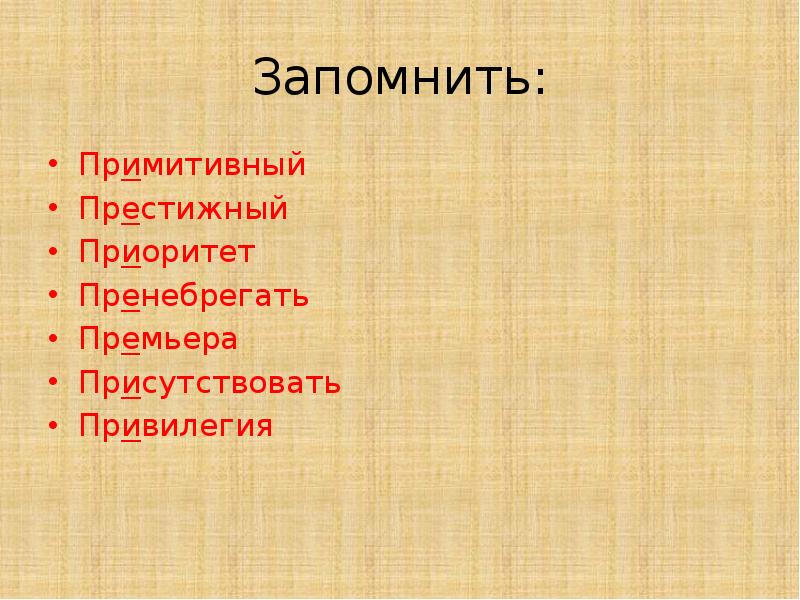 Запомнить:

• Примитивный
• Престижный
• Приоритет
• Пренебрегать
• Премьера
• Присутствовать
• Привилегия